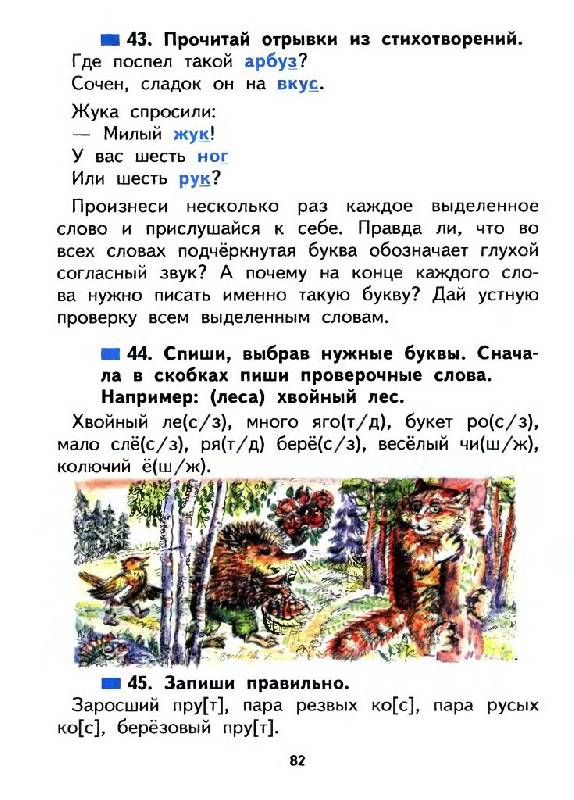 43. Прочитай отрывки из стихотворений.

Где поспел такой арбуз?
Сочен, сладок он на вкус.

Жука спросили:
— Милый жук!
У вас шесть ног
Или шесть рук?

Произнеси несколько раз каждое выделенное слово и прислушайся к себе. Правда ли, что во всех словах подчёркнутая буква обозначает глухой согласный звук? А почему на конце каждого слова нужно писать именно такую букву? Дай устную проверку всем выделенным словам.

44. Спиши, выбрав нужные буквы. Сначала в скобках пиши проверочные слова. Например: (леса) хвойный лес.

Хвойный ле(с/з), много яго(т/д), букет ро(с/з), мало слё(с/з), ря(т/д) берё(с/з), весёлый чи(ш/ж), колючий ё(ш/ж).

45. Запиши правильно.

Заросший пру[т], пара резвых ко[с], пара русых ко[с], берёзовый пру[т].

82